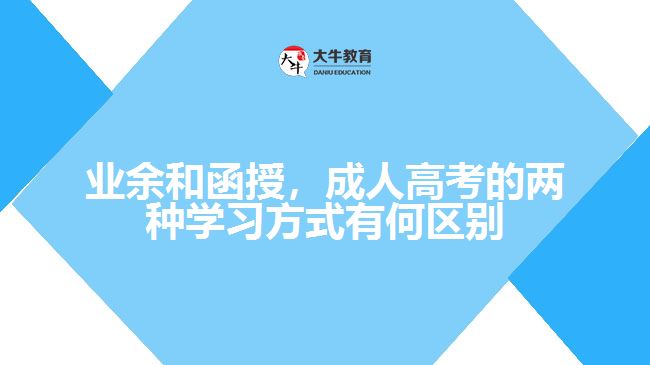 大牛
大牛教育
DANIU EDUCATION

业余和函授，成人高考的两种学习方式有何区别